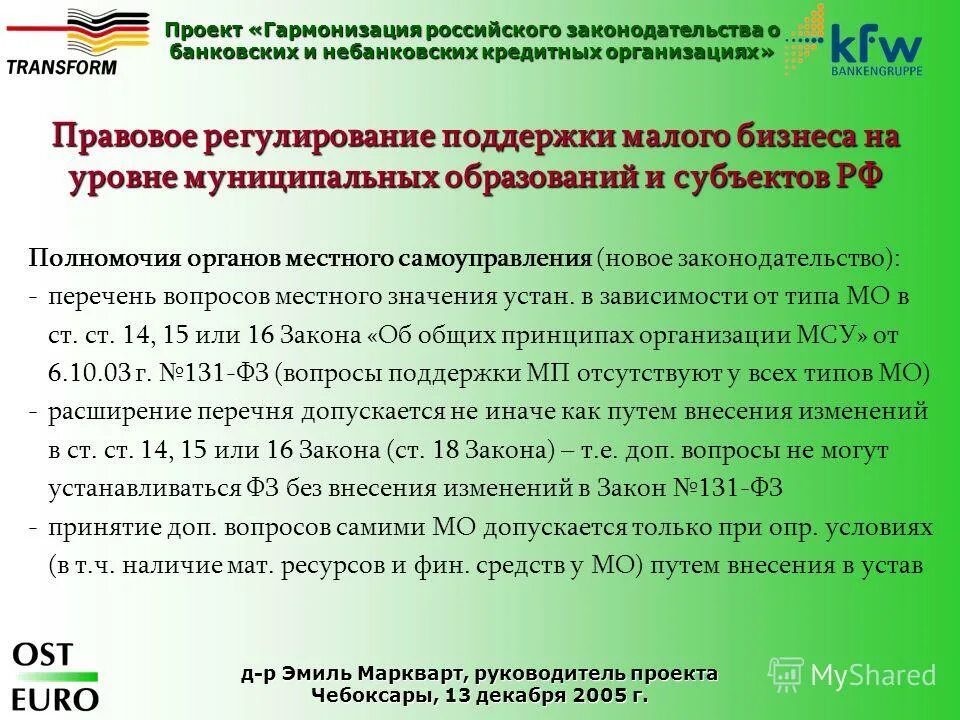 TRANSFORM

Проект «Гармонизация российского законодательства о банковских и небанковских кредитных организациях»

kfw BANKENGRUPPE

Правовое регулирование поддержки малого бизнеса на уровне муниципальных образований и субъектов РФ

Полномочия органов местного самоуправления (новое законодательство):
- перечень вопросов местного значения устан. в зависимости от типа МО в ст. ст. 14, 15 или 16 Закона «Об общих принципах организации МСУ» от 6.10.03 г. №131-ФЗ (вопросы поддержки МП отсутствуют у всех типов МО)
- расширение перечня допускается не иначе как путем внесения изменений в ст. ст. 14, 15 или 16 Закона (ст. 18 Закона) – т.е. доп. вопросы не могут устанавливаться ФЗ без внесения изменений в Закон №131-ФЗ
- принятие доп. вопросов самими МО допускается только при опр. условиях (в т.ч. наличие мат. ресурсов и фин. средств у МО) путем внесения в устав

OST EURO

д-р Эмиль Маркварт, руководитель проекта
Чебоксары, 13 декабря 2005 г.

MyShared